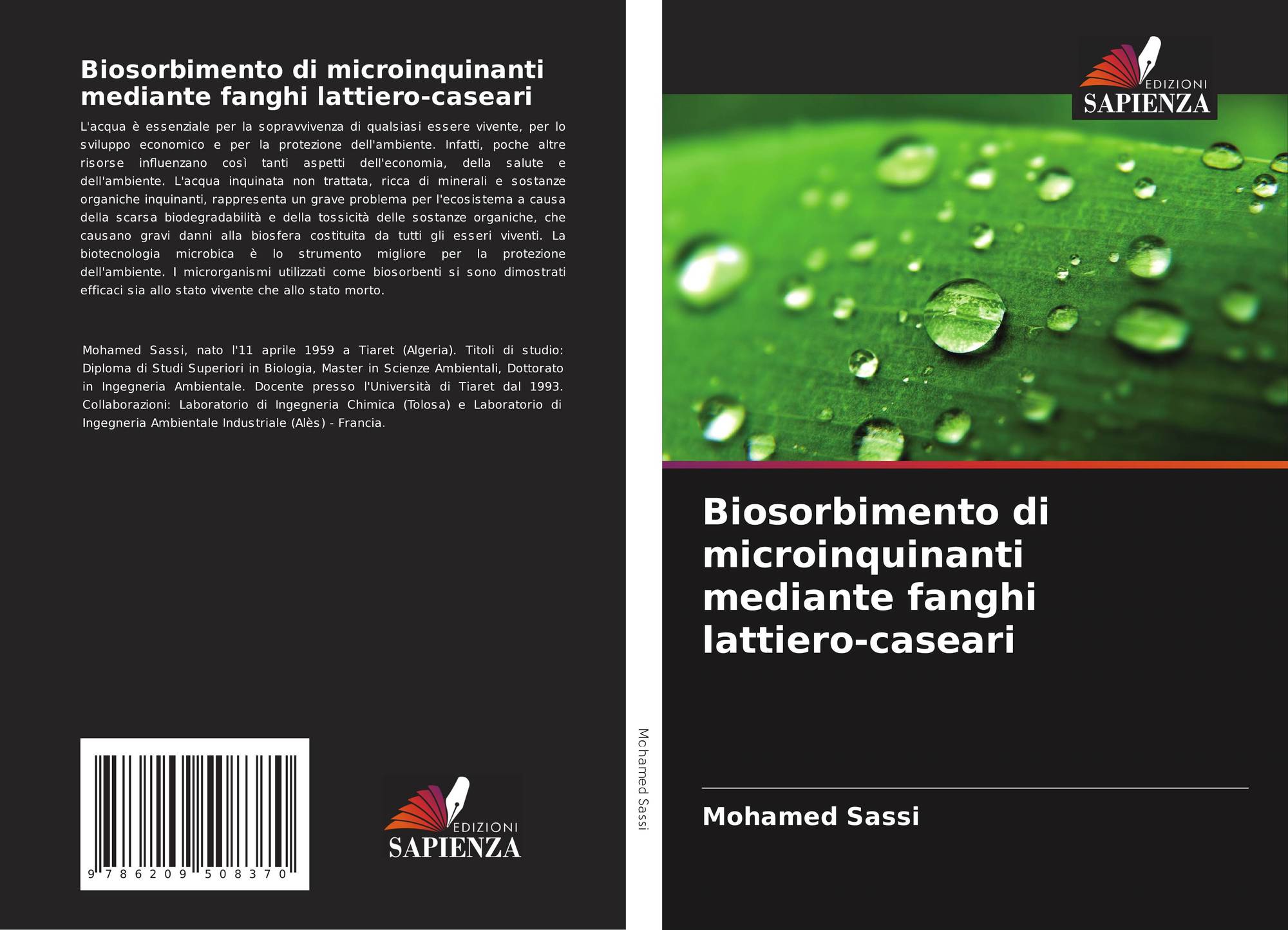 Biosorbimento di microinquinanti mediante fanghi lattiero-caseari

L'acqua è essenziale per la sopravvivenza di qualsiasi essere vivente, per lo sviluppo economico e per la protezione dell'ambiente. Infatti, poche altre risorse influenzano così tanti aspetti dell'economia, della salute e dell'ambiente. L'acqua inquinata non trattata, ricca di minerali e sostanze organiche inquinanti, rappresenta un grave problema per l'ecosistema a causa della scarsa biodegradabilità e della tossicità delle sostanze organiche, che causano gravi danni alla biosfera costituita da tutti gli esseri viventi. La biotecnologia microbica è lo strumento migliore per la protezione dell'ambiente. I microrganismi utilizzati come biosorbenti si sono dimostrati efficaci sia allo stato vivente che allo stato morto.

Mohamed Sassi, nato l'11 aprile 1959 a Tiaret (Algeria). Titoli di studio: Diploma di Studi Superiori in Biologia, Master in Scienze Ambientali, Dottorato in Ingegneria Ambientale. Docente presso l'Università di Tiaret dal 1993. Collaborazioni: Laboratorio di Ingegneria Chimica (Tolosa) e Laboratorio di Ingegneria Ambientale Industriale (Alès) - Francia.

9 786209 508370

EDIZIONI
SAPIENZA

Mohamed Sassi

EDIZIONI
SAPIENZA

Biosorbimento di microinquinanti mediante fanghi lattiero-caseari

Mohamed Sassi